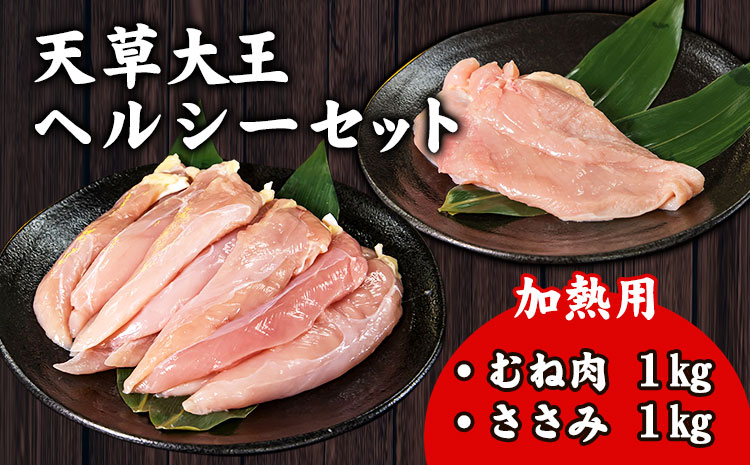 天草大王
ヘルシーセット

加熱用

・むね肉 1kg
・ささみ 1kg